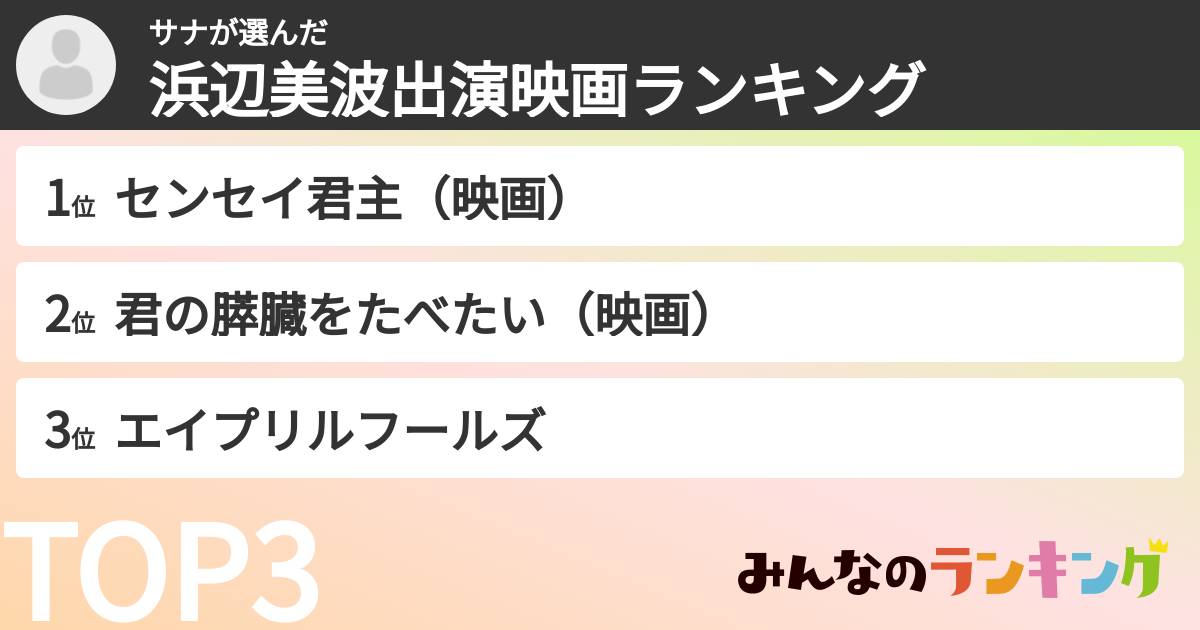 サナが選んだ
浜辺美波出演映画ランキング

1位 センセイ君主（映画）

2位 君の膵臓をたべたい（映画）

3位 エイプリルフールズ

TOP3

みんなのランキング